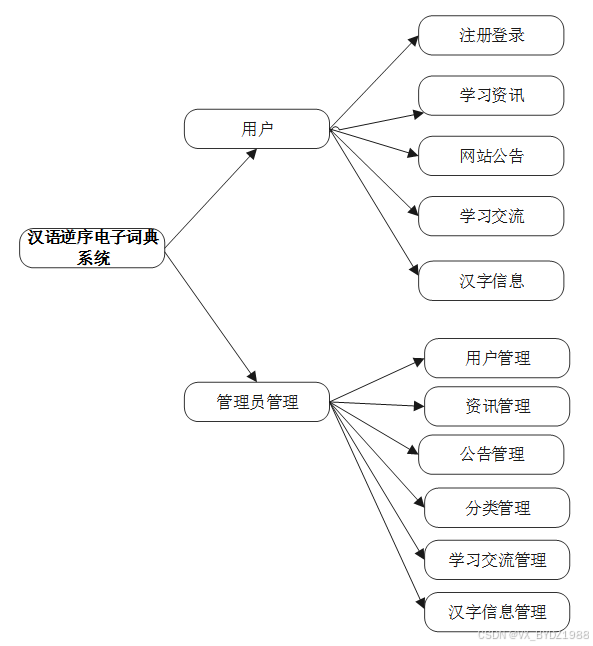 汉语逆序电子词典系统

用户

注册登录

学习资讯

网站公告

学习交流

汉字信息

管理员管理

用户管理

资讯管理

公告管理

分类管理

学习交流管理

汉字信息管理

CSDN @VX_BYDZ1988